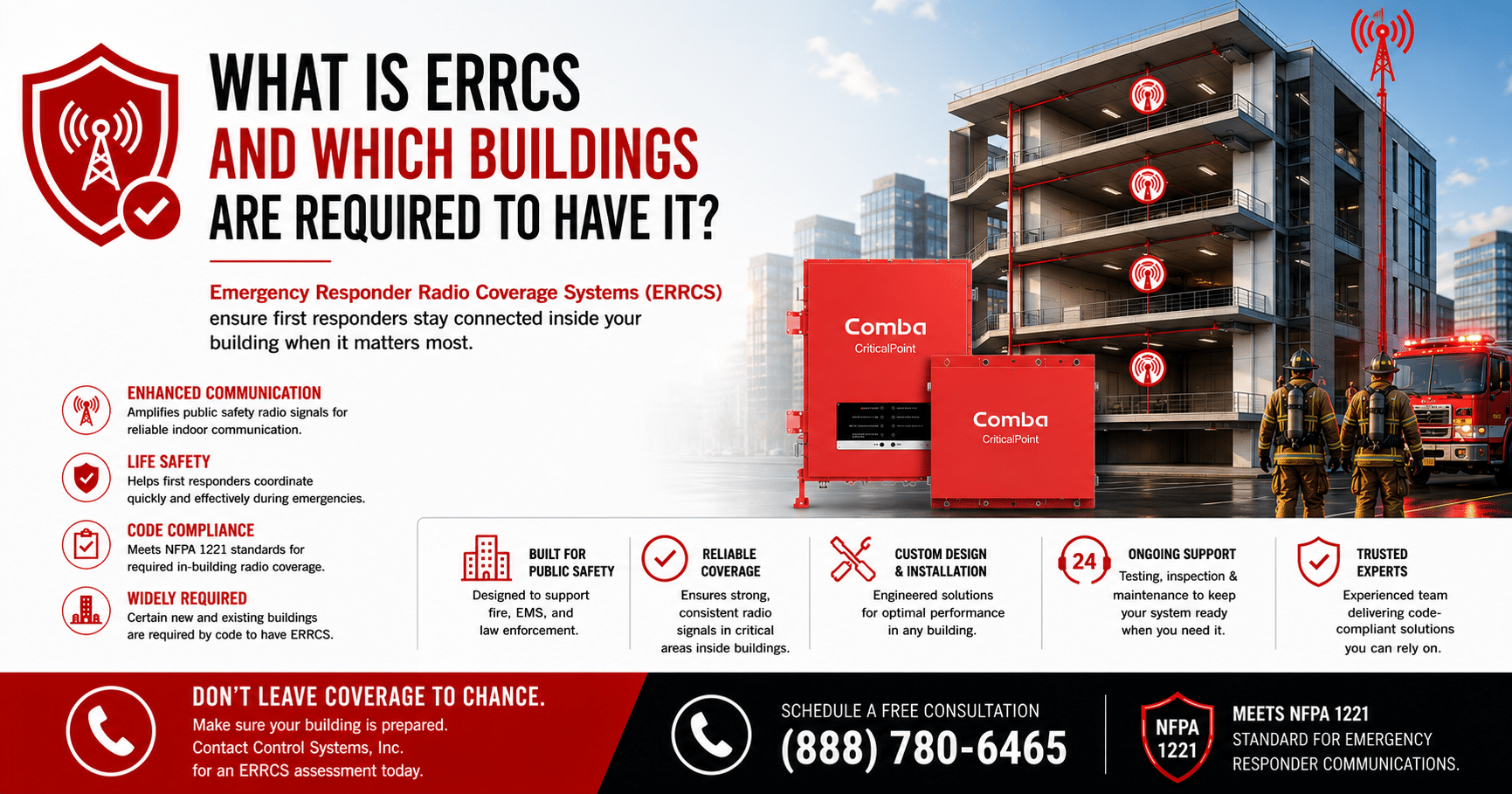 WHAT IS ERRCS AND WHICH BUILDINGS ARE REQUIRED TO HAVE IT?

Emergency Responder Radio Coverage Systems (ERRCS) ensure first responders stay connected inside your building when it matters most.

ENHANCED COMMUNICATION
Amplifies public safety radio signals for reliable indoor communication.

LIFE SAFETY
Helps first responders coordinate quickly and effectively during emergencies.

CODE COMPLIANCE
Meets NFPA 1221 standards for required in-building radio coverage.

WIDELY REQUIRED
Certain new and existing buildings are required by code to have ERRCS.

Comba
CriticalPoint

Comba
CriticalPoint

BUILT FOR PUBLIC SAFETY
Designed to support fire, EMS, and law enforcement.

RELIABLE COVERAGE
Ensures strong, consistent radio signals in critical areas inside buildings.

CUSTOM DESIGN & INSTALLATION
Engineered solutions for optimal performance in any building.

24
ONGOING SUPPORT
Testing, inspection & maintenance to keep your system ready when you need it.

TRUSTED EXPERTS
Experienced team delivering code-compliant solutions you can rely on.

DON'T LEAVE COVERAGE TO CHANCE.
Make sure your building is prepared.
Contact Control Systems, Inc.
for an ERRCS assessment today.

SCHEDULE A FREE CONSULTATION
(888) 780-6465

NFPA
1221
MEETS NFPA 1221
STANDARD FOR EMERGENCY RESPONDER COMMUNICATIONS.